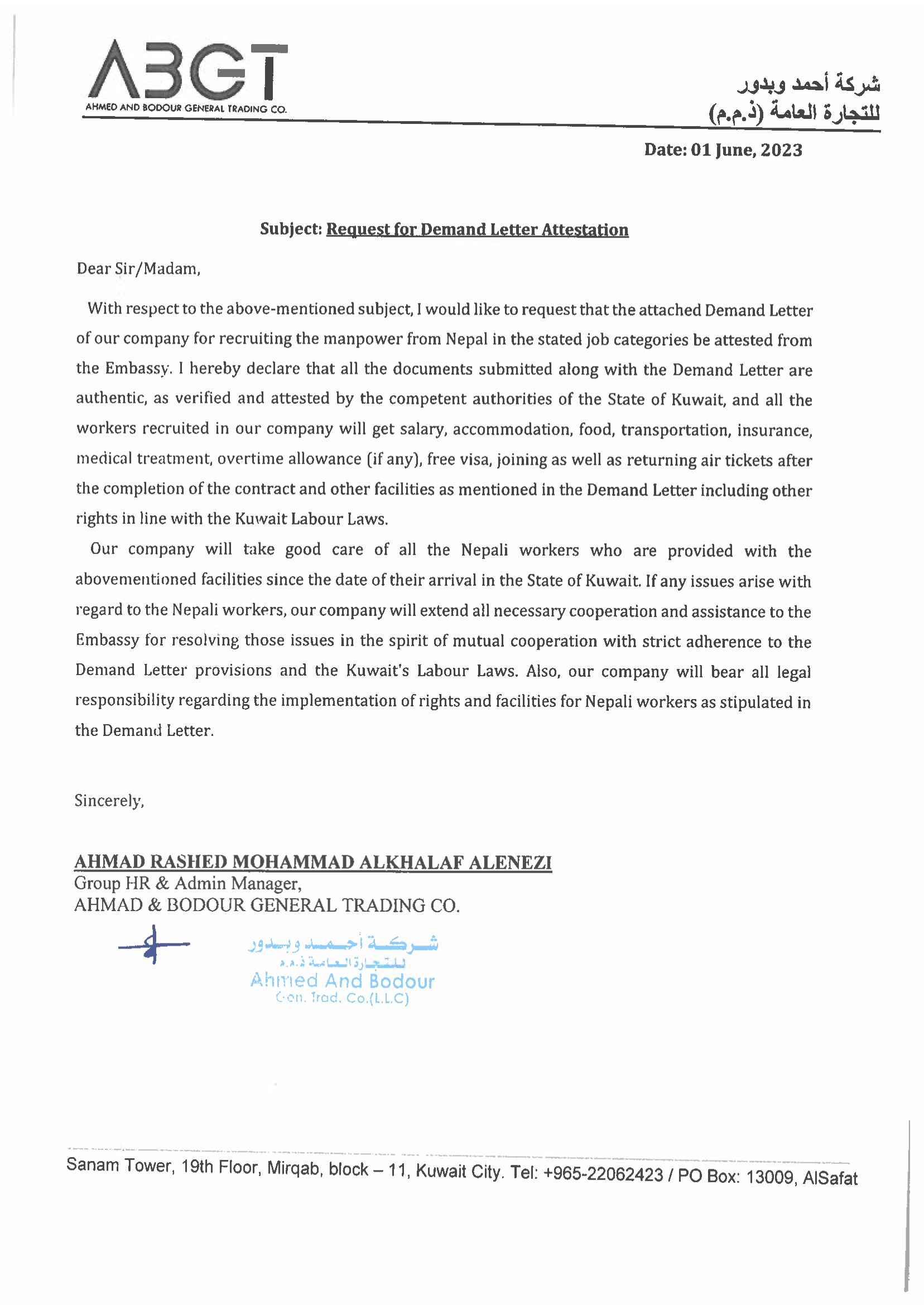 ABGT
AHMED AND BODOUR GENERAL TRADING CO.

شركة أحمد وبدور
للتجارة العامة (ذ.م.م)

Date: 01 June, 2023

Subject: Request for Demand Letter Attestation

Dear Sir/Madam,

With respect to the above-mentioned subject, I would like to request that the attached Demand Letter of our company for recruiting the manpower from Nepal in the stated job categories be attested from the Embassy. I hereby declare that all the documents submitted along with the Demand Letter are authentic, as verified and attested by the competent authorities of the State of Kuwait, and all the workers recruited in our company will get salary, accommodation, food, transportation, insurance, medical treatment, overtime allowance (if any), free visa, joining as well as returning air tickets after the completion of the contract and other facilities as mentioned in the Demand Letter including other rights in line with the Kuwait Labour Laws.

Our company will take good care of all the Nepali workers who are provided with the abovementioned facilities since the date of their arrival in the State of Kuwait. If any issues arise with regard to the Nepali workers, our company will extend all necessary cooperation and assistance to the Embassy for resolving those issues in the spirit of mutual cooperation with strict adherence to the Demand Letter provisions and the Kuwait's Labour Laws. Also, our company will bear all legal responsibility regarding the implementation of rights and facilities for Nepali workers as stipulated in the Demand Letter.

Sincerely,

AHMAD RASHED MOHAMMAD ALKHALAF ALENEZI
Group HR & Admin Manager,
AHMAD & BODOUR GENERAL TRADING CO.

شركة أحمد وبدور
للتجارة العامة ذ.م.م
Ahmed And Bodour
Gen. Trad. Co.(L.L.C)

Sanam Tower, 19th Floor, Mirqab, block – 11, Kuwait City. Tel: +965-22062423 / PO Box: 13009, AlSafat